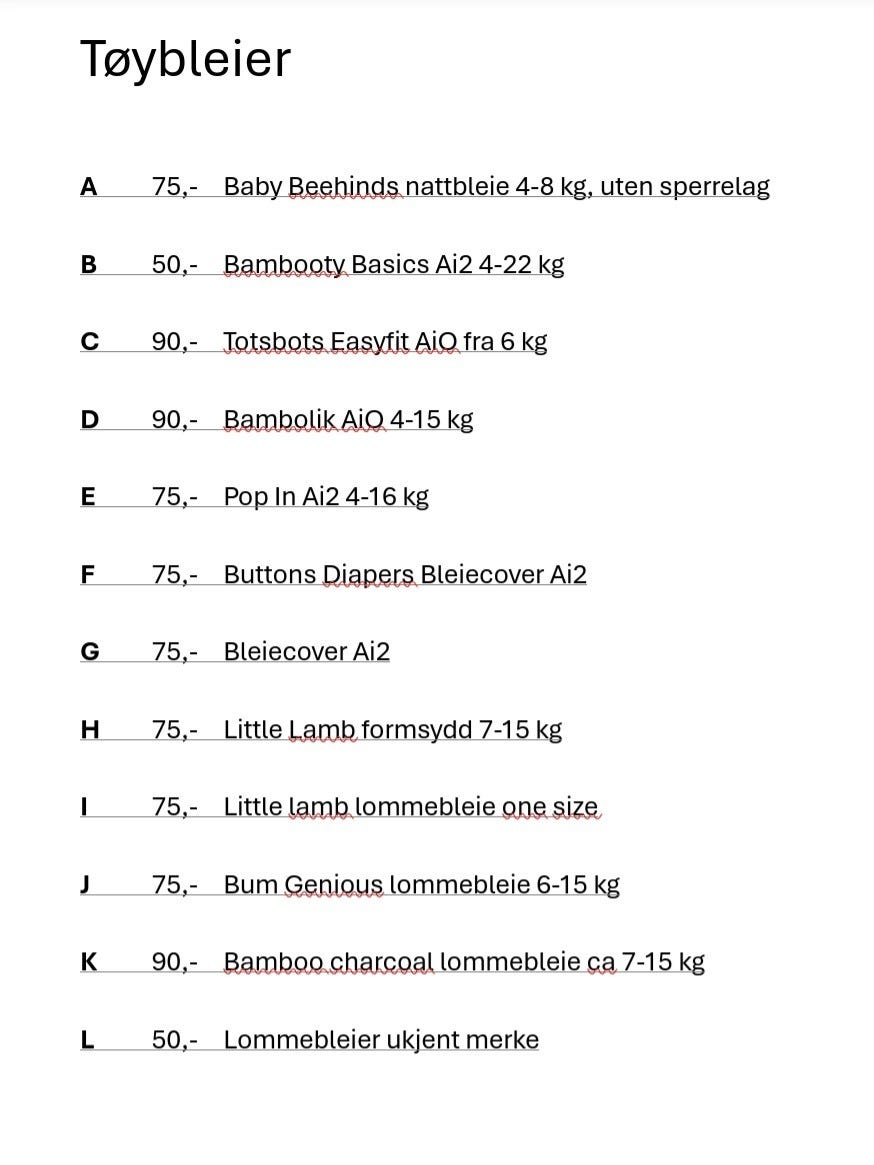 Tøybleier

A 75,- Baby Beehinds nattbleie 4-8 kg, uten sperrelag

B 50,- Bambooty Basics Ai2 4-22 kg

C 90,- Totsbots Easyfit AiO fra 6 kg

D 90,- Bambolik AiO 4-15 kg

E 75,- Pop In Ai2 4-16 kg

F 75,- Buttons Diapers Bleiecover Ai2

G 75,- Bleiecover Ai2

H 75,- Little Lamb formsydd 7-15 kg

I 75,- Little lamb lommebleie one size

J 75,- Bum Genious lommebleie 6-15 kg

K 90,- Bamboo charcoal lommebleie ca 7-15 kg

L 50,- Lommebleier ukjent merke